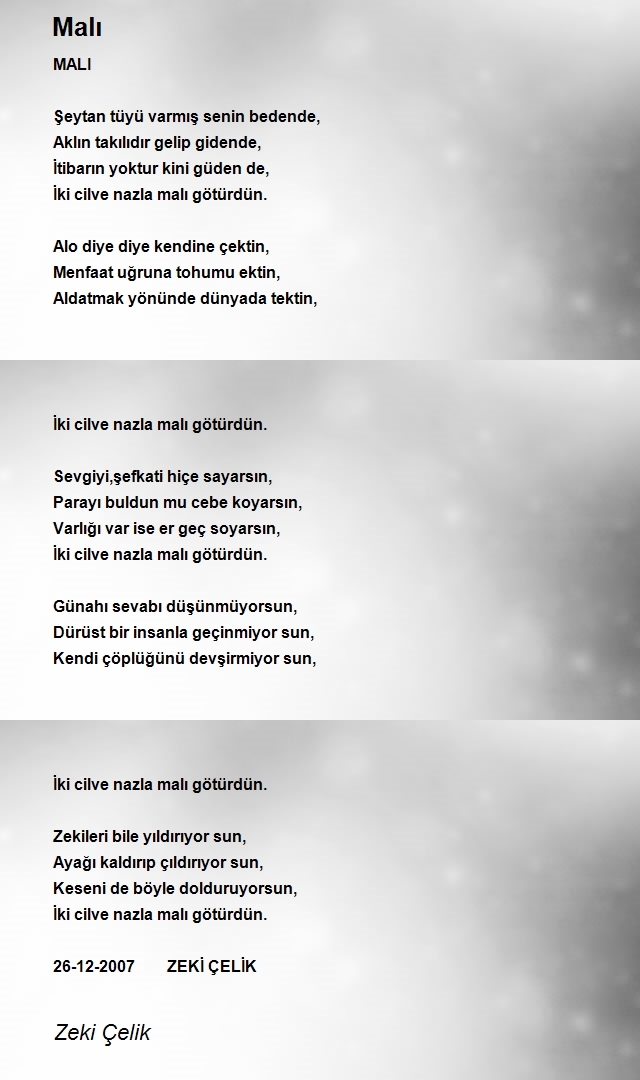 Malı

MALI

Şeytan tüyü varmış senin bedende,
Aklın takılıdır gelip gidende,
İtibarın yoktur kini güden de,
İki cilve nazla malı götürdün.

Alo diye diye kendine çektin,
Menfaat uğruna tohumu ektin,
Aldatmak yönünde dünyada tektin,

İki cilve nazla malı götürdün.

Sevgiyi,şefkati hiçe sayarsın,
Parayı buldun mu cebe koyarsın,
Varlığı var ise er geç soyarsın,
İki cilve nazla malı götürdün.

Günahı sevabı düşünmüyorsun,
Dürüst bir insanla geçinmiyor sun,
Kendi çöplüğünü devşirmiyor sun,

İki cilve nazla malı götürdün.

Zekileri bile yıldırıyor sun,
Ayağı kaldırıp çıldırıyor sun,
Keseni de böyle dolduruyorsun,
İki cilve nazla malı götürdün.

26-12-2007 ZEKİ ÇELİK

Zeki Çelik